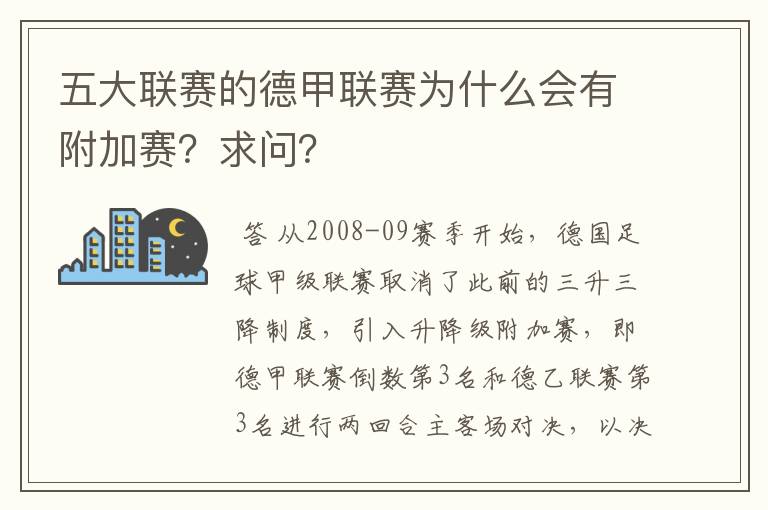 五大联赛的德甲联赛为什么会有附加赛？求问？

答 从2008-09赛季开始，德国足球甲级联赛取消了此前的三升三降制度，引入升降级附加赛，即德甲联赛倒数第3名和德乙联赛第3名进行两回合主客场对决，以决